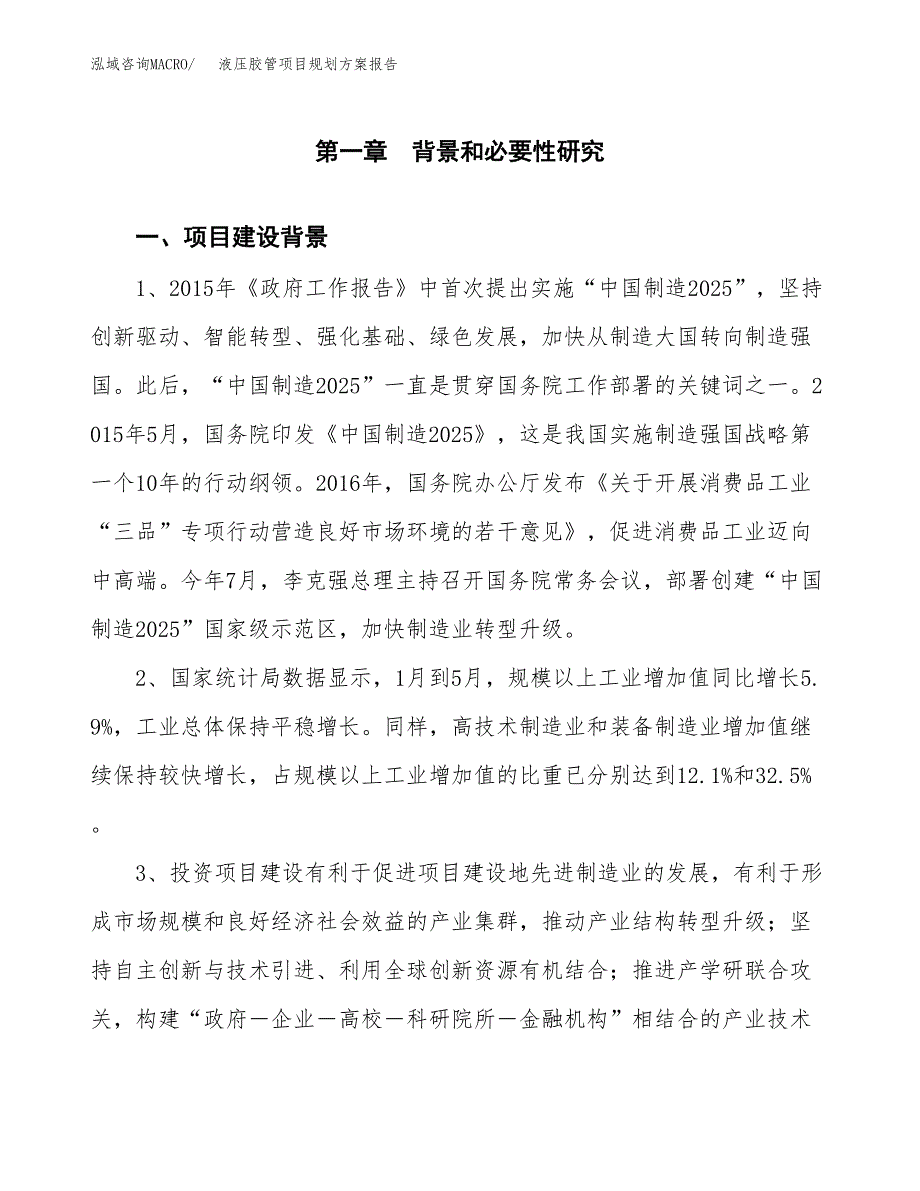 泓域咨询MACRO/　液压胶管项目规划方案报告

第一章　背景和必要性研究

一、项目建设背景

1、2015年《政府工作报告》中首次提出实施“中国制造2025”，坚持创新驱动、智能转型、强化基础、绿色发展，加快从制造大国转向制造强国。此后，“中国制造2025”一直是贯穿国务院工作部署的关键词之一。2015年5月，国务院印发《中国制造2025》，这是我国实施制造强国战略第一个10年的行动纲领。2016年，国务院办公厅发布《关于开展消费品工业“三品”专项行动营造良好市场环境的若干意见》，促进消费品工业迈向中高端。今年7月，李克强总理主持召开国务院常务会议，部署创建“中国制造2025”国家级示范区，加快制造业转型升级。

2、国家统计局数据显示，1月到5月，规模以上工业增加值同比增长5.9%，工业总体保持平稳增长。同样，高技术制造业和装备制造业增加值继续保持较快增长，占规模以上工业增加值的比重已分别达到12.1%和32.5%。

3、投资项目建设有利于促进项目建设地先进制造业的发展，有利于形成市场规模和良好经济社会效益的产业集群，推动产业结构转型升级；坚持自主创新与技术引进、利用全球创新资源有机结合；推进产学研联合攻关，构建“政府－企业－高校－科研院所－金融机构”相结合的产业技术